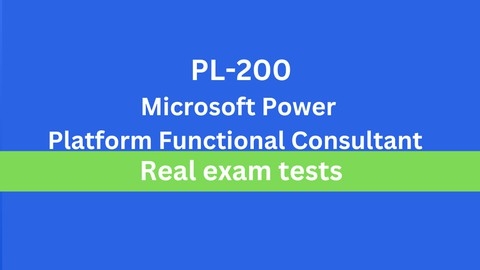 PL-200

Microsoft Power Platform Functional Consultant

Real exam tests